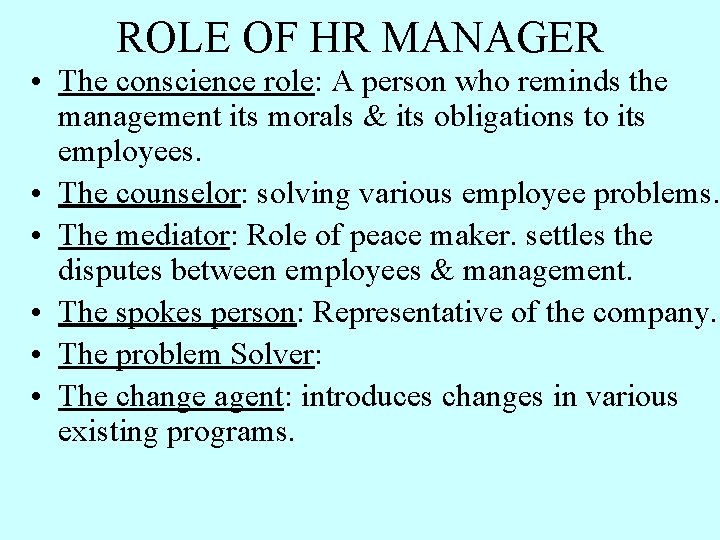 ROLE OF HR MANAGER

• The conscience role: A person who reminds the management its morals & its obligations to its employees.
• The counselor: solving various employee problems.
• The mediator: Role of peace maker. settles the disputes between employees & management.
• The spokes person: Representative of the company.
• The problem Solver:
• The change agent: introduces changes in various existing programs.